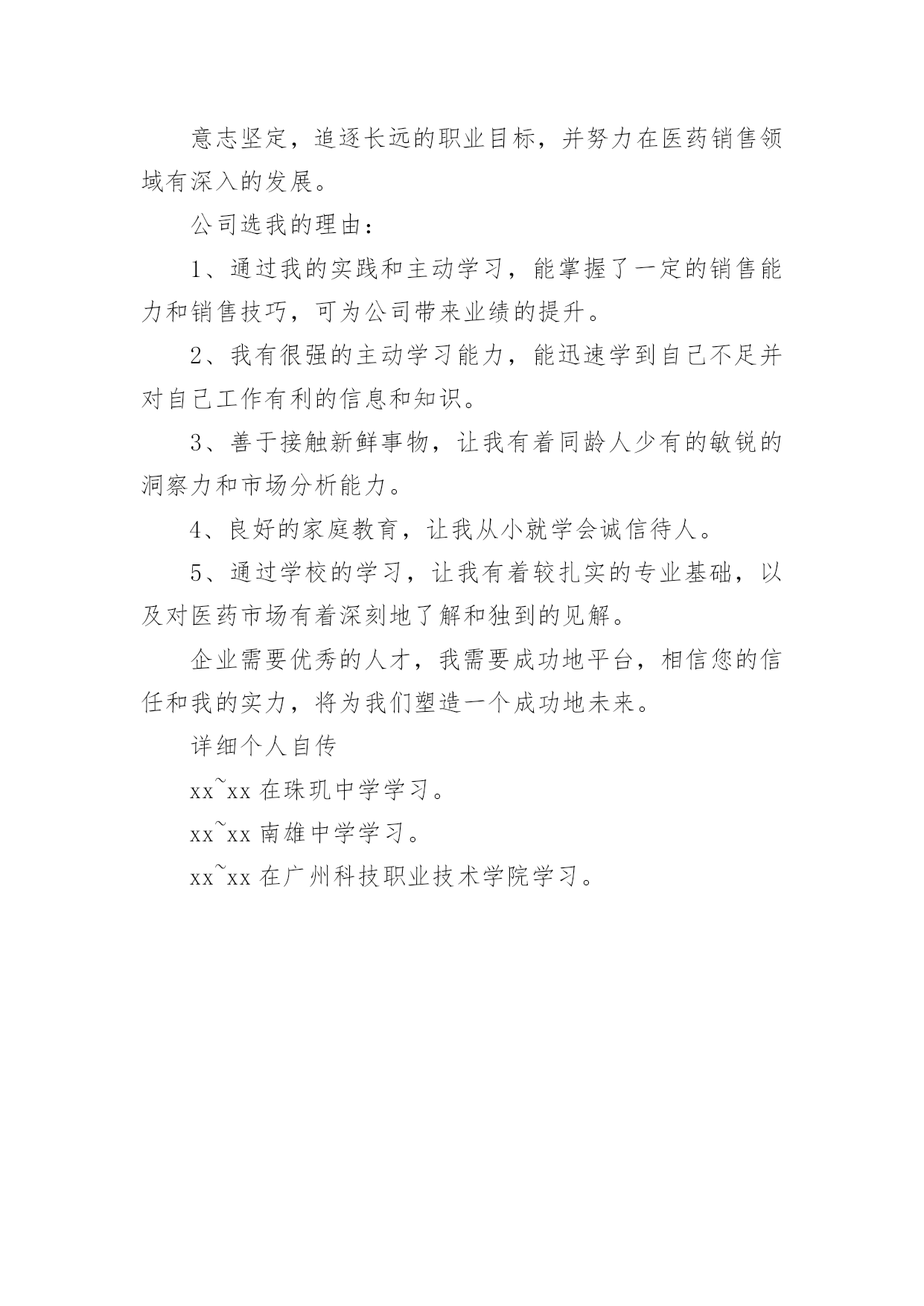 意志坚定，追逐长远的职业目标，并努力在医药销售领域有深入的发展。

公司选我的理由：

1、通过我的实践和主动学习，能掌握了一定的销售能力和销售技巧，可为公司带来业绩的提升。

2、我有很强的主动学习能力，能迅速学到自己不足并对自己工作有利的信息和知识。

3、善于接触新鲜事物，让我有着同龄人少有的敏锐的洞察力和市场分析能力。

4、良好的家庭教育，让我从小就学会诚信待人。

5、通过学校的学习，让我有着较扎实的专业基础，以及对医药市场有着深刻地了解和独到的见解。

企业需要优秀的人才，我需要成功地平台，相信您的信任和我的实力，将为我们塑造一个成功地未来。

详细个人自传

xx~xx 在珠玑中学学习。

xx~xx 南雄中学学习。

xx~xx 在广州科技职业技术学院学习。